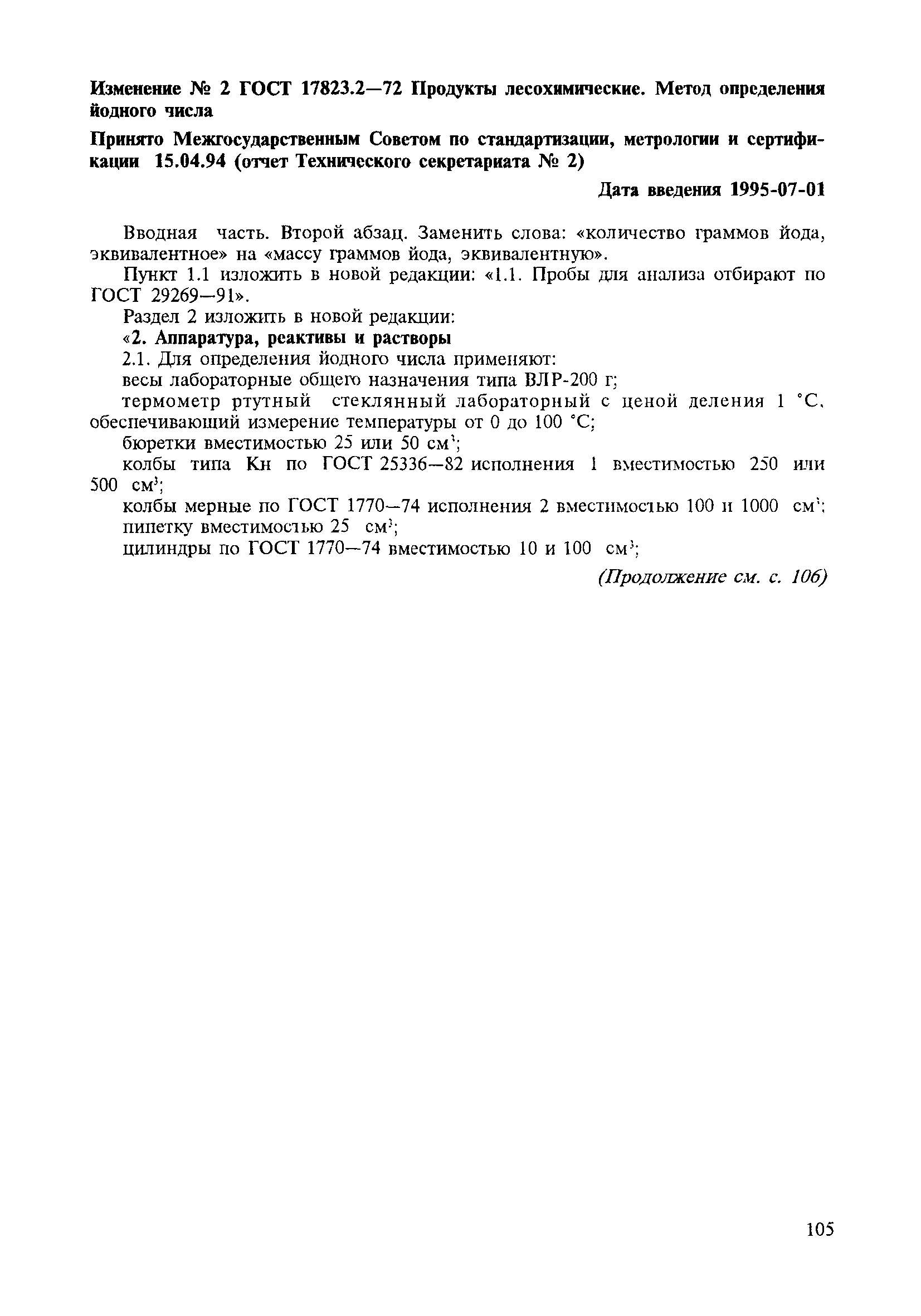 Изменение № 2 ГОСТ 17823.2—72 Продукты лесохимические. Метод определения йодного числа

Принято Межгосударственным Советом по стандартизации, метрологии и сертификации 15.04.94 (отчет Технического секретариата № 2)

Дата введения 1995-07-01

Вводная часть. Второй абзац. Заменить слова: «количество граммов йода, эквивалентное» на «массу граммов йода, эквивалентную».

Пункт 1.1 изложить в новой редакции: «1.1. Пробы для анализа отбирают по ГОСТ 29269—91».

Раздел 2 изложить в новой редакции:

«2. Аппаратура, реактивы и растворы

2.1. Для определения йодного числа применяют:

весы лабораторные общего назначения типа ВЛР-200 г;

термометр ртутный стеклянный лабораторный с ценой деления 1 °С, обеспечивающий измерение температуры от 0 до 100 °С;

бюретки вместимостью 25 или 50 см$^3$;

колбы типа Кн по ГОСТ 25336—82 исполнения 1 вместимостью 250 или 500 см$^3$;

колбы мерные по ГОСТ 1770—74 исполнения 2 вместимостью 100 и 1000 см$^3$;

пипетку вместимостью 25 см$^3$;

цилиндры по ГОСТ 1770—74 вместимостью 10 и 100 см$^3$;

(Продолжение см. с. 106)

105